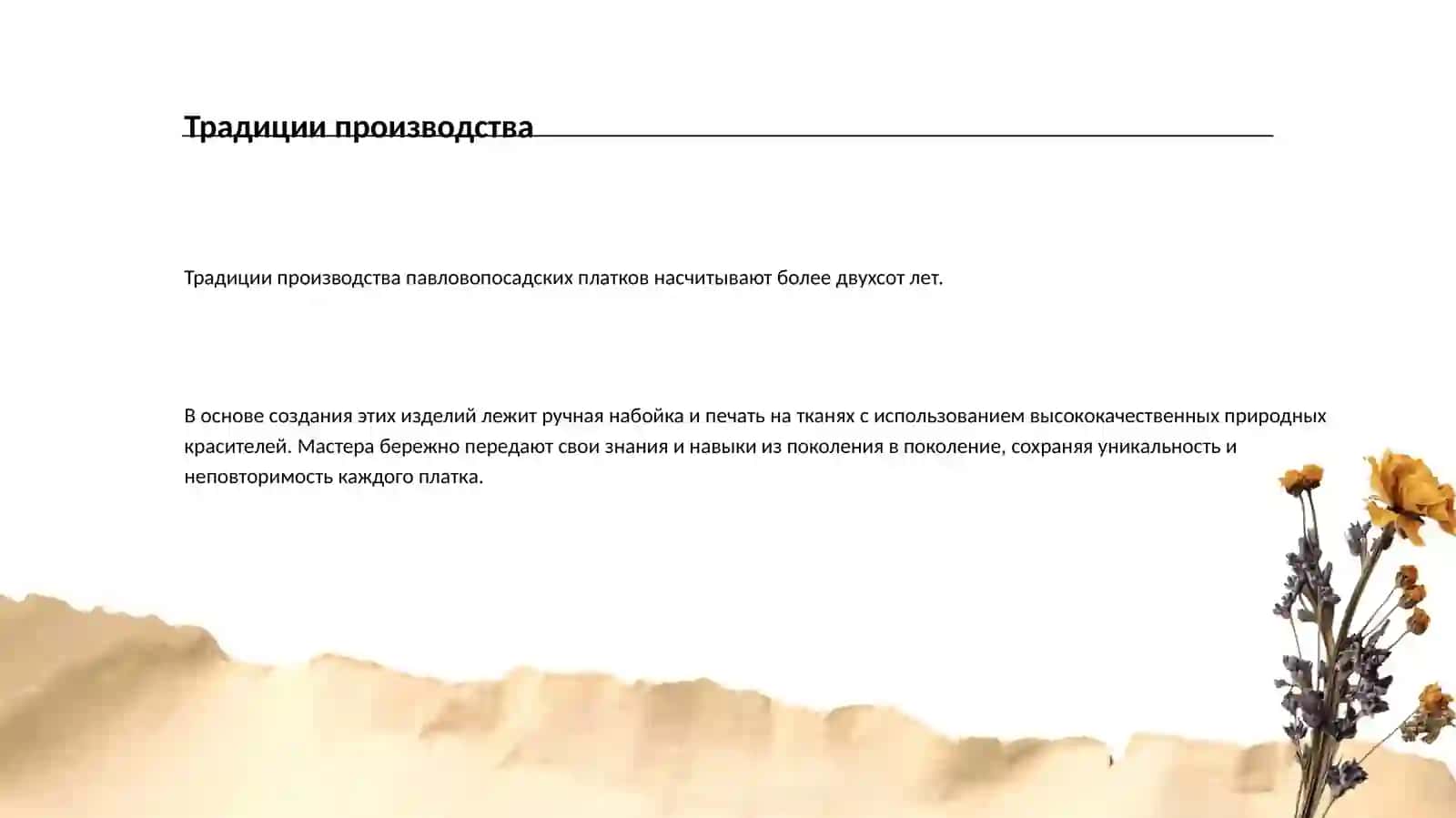 Традиции производства

Традиции производства павловопосадских платков насчитывают более двухсот лет.

В основе создания этих изделий лежит ручная набойка и печать на тканях с использованием высококачественных природных красителей. Мастера бережно передают свои знания и навыки из поколения в поколение, сохраняя уникальность и неповторимость каждого платка.